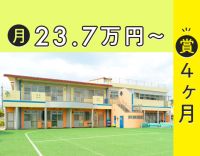 月 23.7万円～

賞 4ヶ月